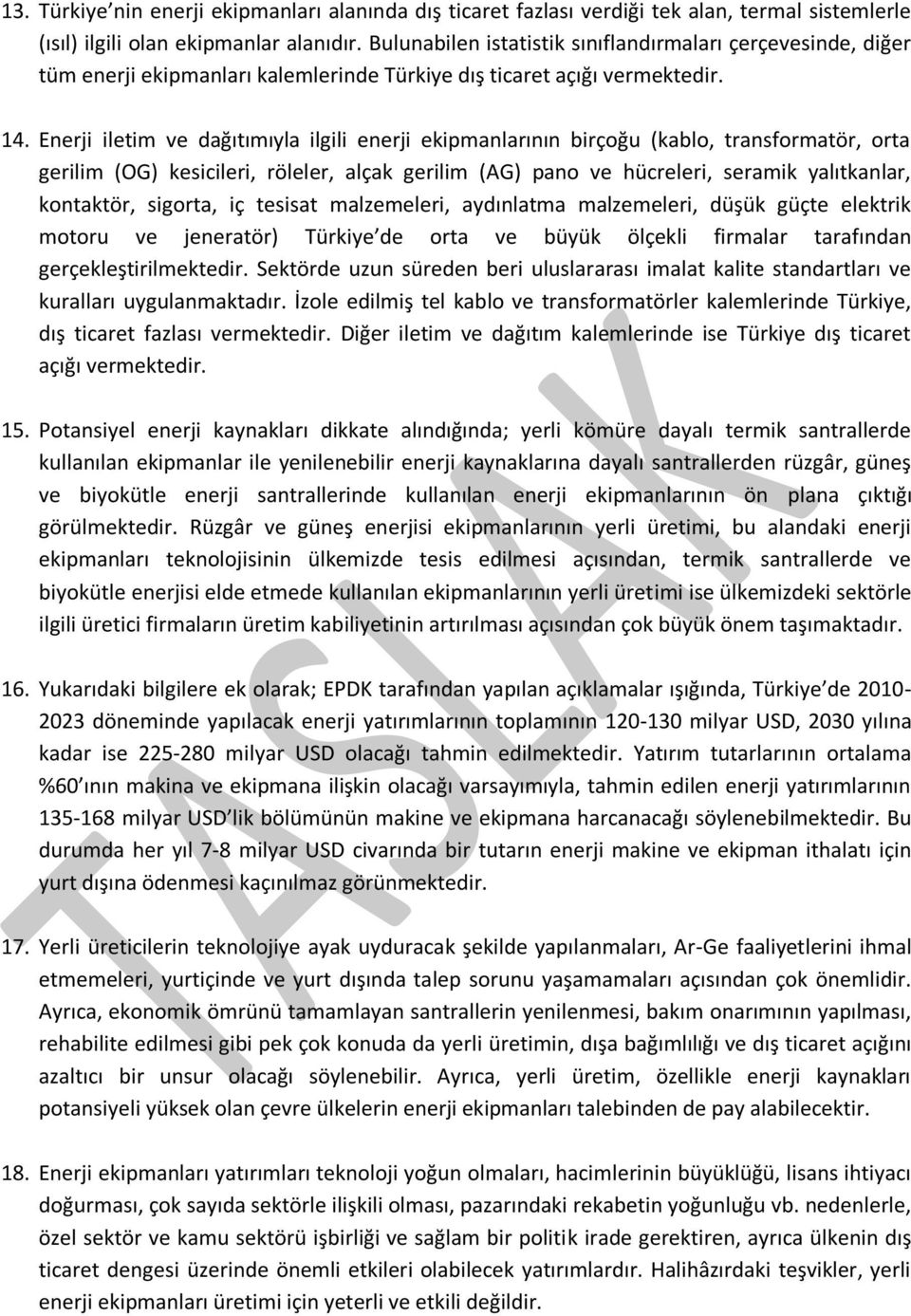 13. Türkiye'nin enerji ekipmanları alanında dış ticaret fazlası verdiği tek alan, termal sistemlerle (ısıl) ilgili olan ekipmanlar alanıdır. Bulunabilen istatistik sınıflandırmaları çerçevesinde, diğer tüm enerji ekipmanları kalemlerinde Türkiye dış ticaret açığı vermektedir.

14. Enerji iletim ve dağıtımıyla ilgili enerji ekipmanlarının birçoğu (kablo, transformatör, orta gerilim (OG) kesicileri, röleler, alçak gerilim (AG) pano ve hücreleri, seramik yalıtkanlar, kontaktör, sigorta, iç tesisat malzemeleri, aydınlatma malzemeleri, düşük güçte elektrik motoru ve jeneratör) Türkiye'de orta ve büyük ölçekli firmalar tarafından gerçekleştirilmektedir. Sektörde uzun süreden beri uluslararası imalat kalite standartları ve kuralları uygulanmaktadır. İzole edilmiş tel kablo ve transformatörler kalemlerinde Türkiye, dış ticaret fazlası vermektedir. Diğer iletim ve dağıtım kalemlerinde ise Türkiye dış ticaret açığı vermektedir.

15. Potansiyel enerji kaynakları dikkate alındığında; yerli kömüre dayalı termik santrallerde kullanılan ekipmanlar ile yenilenebilir enerji kaynaklarına dayalı santrallerden rüzgâr, güneş ve biyokütle enerji santrallerinde kullanılan enerji ekipmanlarının ön plana çıktığı görülmektedir. Rüzgâr ve güneş enerjisi ekipmanlarının yerli üretimi, bu alandaki enerji ekipmanları teknolojisinin ülkemizde tesis edilmesi açısından, termik santrallerde ve biyokütle enerjisi elde etmede kullanılan ekipmanlarının yerli üretimi ise ülkemizdeki sektörle ilgili üretici firmaların üretim kabiliyetinin artırılması açısından çok büyük önem taşımaktadır.

16. Yukarıdaki bilgilere ek olarak; EPDK tarafından yapılan açıklamalar ışığında, Türkiye'de 2010-2023 döneminde yapılacak enerji yatırımlarının toplamının 120-130 milyar USD, 2030 yılına kadar ise 225-280 milyar USD olacağı tahmin edilmektedir. Yatırım tutarlarının ortalama %60'ının makina ve ekipmana ilişkin olacağı varsayımıyla, tahmin edilen enerji yatırımlarının 135-168 milyar USD'lik bölümünün makine ve ekipmana harcanacağı söylenebilmektedir. Bu durumda her yıl 7-8 milyar USD civarında bir tutarın enerji makine ve ekipman ithalatı için yurt dışına ödenmesi kaçınılmaz görünmektedir.

17. Yerli üreticilerin teknolojiye ayak uyduracak şekilde yapılanmaları, Ar-Ge faaliyetlerini ihmal etmemeleri, yurtiçinde ve yurt dışında talep sorunu yaşamamaları açısından çok önemlidir. Ayrıca, ekonomik ömrünü tamamlayan santrallerin yenilenmesi, bakım onarımının yapılması, rehabilite edilmesi gibi pek çok konuda da yerli üretimin, dışa bağımlılığı ve dış ticaret açığını azaltıcı bir unsur olacağı söylenebilir. Ayrıca, yerli üretim, özellikle enerji kaynakları potansiyeli yüksek olan çevre ülkelerin enerji ekipmanları talebinden de pay alabilecektir.

18. Enerji ekipmanları yatırımları teknoloji yoğun olması, hacimlerinin büyüklüğü, lisans ihtiyacı doğurması, çok sayıda sektörle ilişkili olması, pazarındaki rekabetin yoğunluğu vb. nedenlerle, özel sektör ve kamu sektörü işbirliği ve sağlam bir politik irade gerektiren, ayrıca ülkenin dış ticaret dengesi üzerinde önemli etkileri olabilecek yatırımlardır. Halihâzırdaki teşvikler, yerli enerji ekipmanları üretimi için yeterli ve etkili değildir.

TASLAK